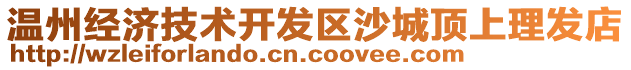 温州经济技术开发区沙城顶上理发店
http://wzleiforlando.cn.coovee.com